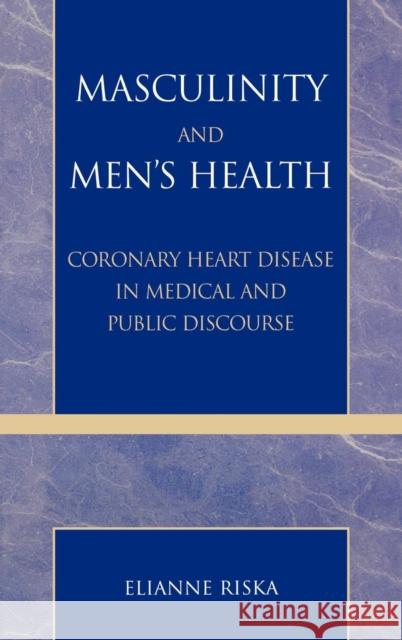 MASCULINITY
AND
MEN'S HEALTH

CORONARY HEART DISEASE IN MEDICAL AND PUBLIC DISCOURSE

ELIANNE RISKA